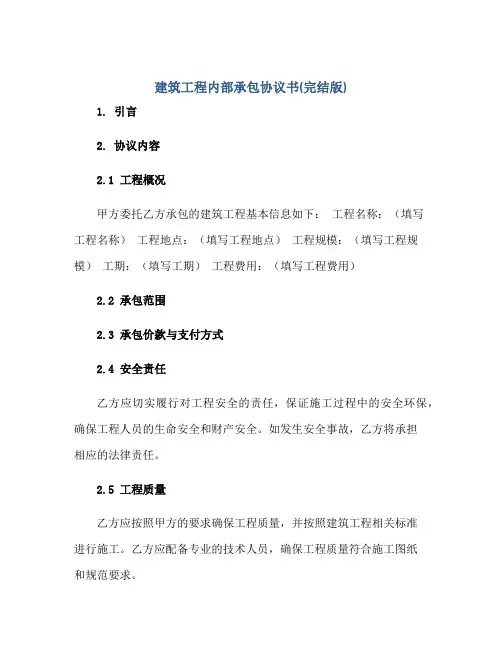 建筑工程内部承包协议书(完结版)

1. 引言

2. 协议内容

2.1 工程概况

甲方委托乙方承包的建筑工程基本信息如下： 工程名称：（填写工程名称） 工程地点：（填写工程地点） 工程规模：（填写工程规模） 工期：（填写工期） 工程费用：（填写工程费用）

2.2 承包范围

2.3 承包价款与支付方式

2.4 安全责任

乙方应切实履行对工程安全的责任，保证施工过程中的安全环保，确保工程人员的生命安全和财产安全。如发生安全事故，乙方将承担相应的法律责任。

2.5 工程质量

乙方应按照甲方的要求确保工程质量，并按照建筑工程相关标准进行施工。乙方应配备专业的技术人员，确保工程质量符合施工图纸和规范要求。